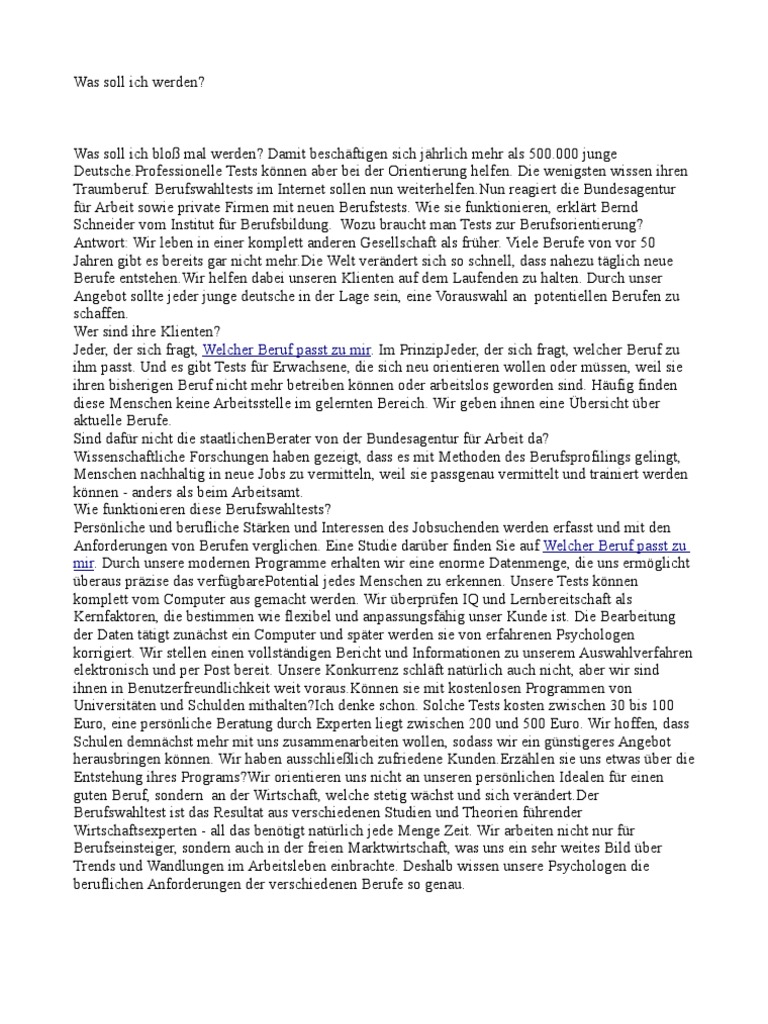 Was soll ich werden?

Was soll ich bloß mal werden? Damit beschäftigen sich jährlich mehr als 500.000 junge Deutsche.Professionelle Tests können aber bei der Orientierung helfen. Die wenigsten wissen ihren Traumberuf. Berufswahltests im Internet sollen nun weiterhelfen.Nun reagiert die Bundesagentur für Arbeit sowie private Firmen mit neuen Berufstests. Wie sie funktionieren, erklärt Bernd Schneider vom Institut für Berufsbildung. Wozu braucht man Tests zur Berufsorientierung?
Antwort: Wir leben in einer komplett anderen Gesellschaft als früher. Viele Berufe von vor 50 Jahren gibt es bereits gar nicht mehr.Die Welt verändert sich so schnell, dass nahezu täglich neue Berufe entstehen.Wir helfen dabei unseren Klienten auf dem Laufenden zu halten. Durch unser Angebot sollte jeder junge deutsche in der Lage sein, eine Vorauswahl an potentiellen Berufen zu schaffen.
Wer sind ihre Klienten?
Jeder, der sich fragt, Welcher Beruf passt zu mir. Im PrinzipJeder, der sich fragt, welcher Beruf zu ihm passt. Und es gibt Tests für Erwachsene, die sich neu orientieren wollen oder müssen, weil sie ihren bisherigen Beruf nicht mehr betreiben können oder arbeitslos geworden sind. Häufig finden diese Menschen keine Arbeitsstelle im gelernten Bereich. Wir geben ihnen eine Übersicht über aktuelle Berufe.
Sind dafür nicht die staatlichenBerater von der Bundesagentur für Arbeit da?
Wissenschaftliche Forschungen haben gezeigt, dass es mit Methoden des Berufsprofilings gelingt, Menschen nachhaltig in neue Jobs zu vermitteln, weil sie passgenau vermittelt und trainiert werden können - anders als beim Arbeitsamt.
Wie funktionieren diese Berufswahltests?
Persönliche und berufliche Stärken und Interessen des Jobsuchenden werden erfasst und mit den Anforderungen von Berufen verglichen. Eine Studie darüber finden Sie auf Welcher Beruf passt zu mir. Durch unsere modernen Programme erhalten wir eine enorme Datenmenge, die uns ermöglicht überaus präzise das verfügbarePotential jedes Menschen zu erkennen. Unsere Tests können komplett vom Computer aus gemacht werden. Wir überprüfen IQ und Lernbereitschaft als Kernfaktoren, die bestimmen wie flexibel und anpassungsfähig unser Kunde ist. Die Bearbeitung der Daten tätigt zunächst ein Computer und später werden sie von erfahrenen Psychologen korrigiert. Wir stellen einen vollständigen Bericht und Informationen zu unserem Auswahlverfahren elektronisch und per Post bereit. Unsere Konkurrenz schläft natürlich auch nicht, aber wir sind ihnen in Benutzerfreundlichkeit weit voraus.Können sie mit kostenlosen Programmen von Universitäten und Schulden mithalten?Ich denke schon. Solche Tests kosten zwischen 30 bis 100 Euro, eine persönliche Beratung durch Experten liegt zwischen 200 und 500 Euro. Wir hoffen, dass Schulen demnächst mehr mit uns zusammenarbeiten wollen, sodass wir ein günstigeres Angebot herausbringen können. Wir haben ausschließlich zufriedene Kunden.Erzählen sie uns etwas über die Entstehung ihres Programs?Wir orientieren uns nicht an unseren persönlichen Idealen für einen guten Beruf, sondern an der Wirtschaft, welche stetig wächst und sich verändert.Der Berufswahltest ist das Resultat aus verschiedenen Studien und Theorien führender Wirtschaftsexperten - all das benötigt natürlich jede Menge Zeit. Wir arbeiten nicht nur für Berufseinsteiger, sondern auch in der freien Marktwirtschaft, was uns ein sehr weites Bild über Trends und Wandlungen im Arbeitsleben einbrachte. Deshalb wissen unsere Psychologen die beruflichen Anforderungen der verschiedenen Berufe so genau.